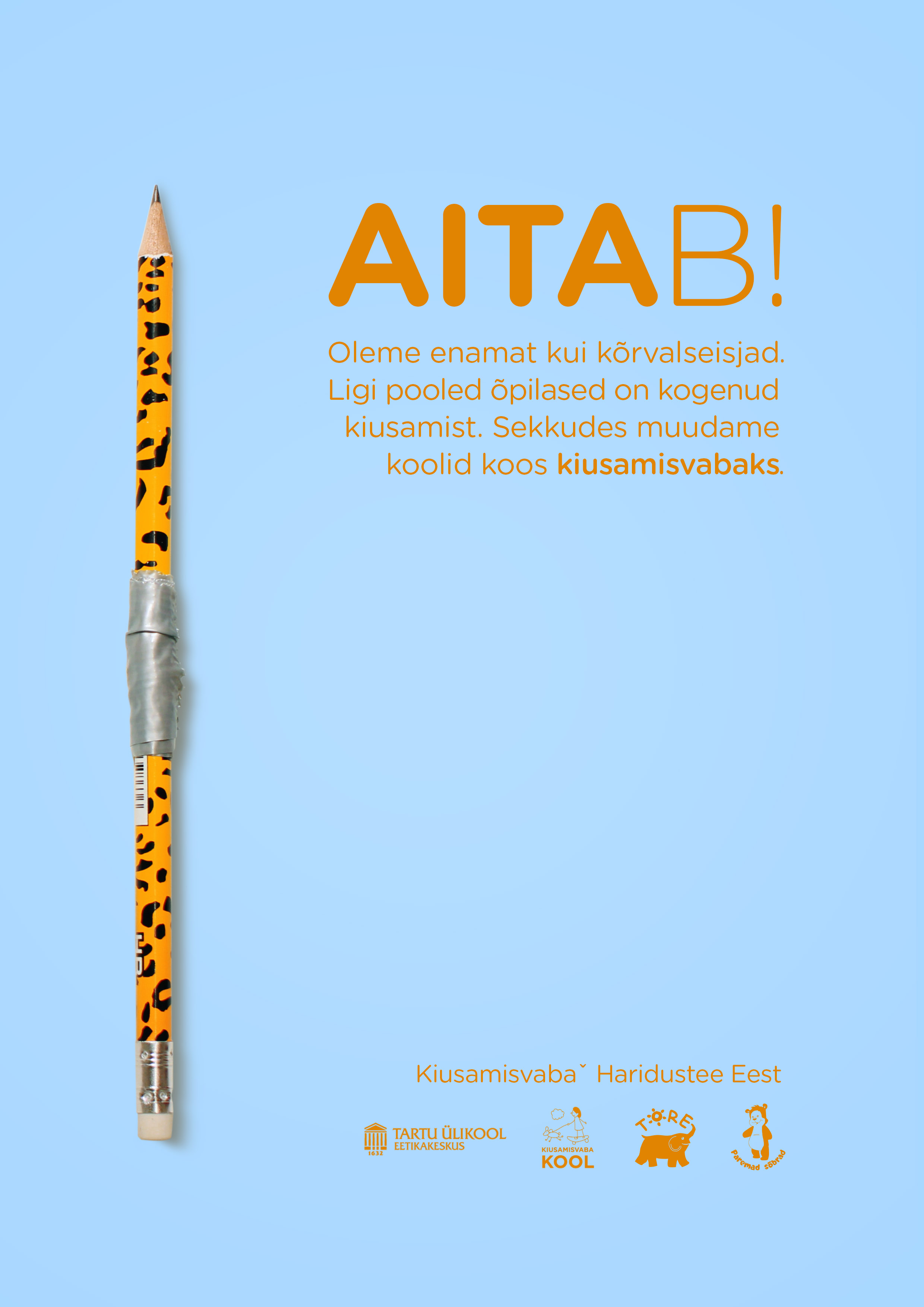 AITAB!

Oleme enamat kui kõrvalseisjad. Ligi pooled õpilased on kogenud kiusamist. Sekkudes muudame koolid koos kiusamisvabaks.

Kiusamisvabaˇ Haridustee Eest

TARTU ÜLIKOOL
EETIKAKESKUS
1632

KIUSAMISVABA
KOOL

TORE

Paremad sõbrad